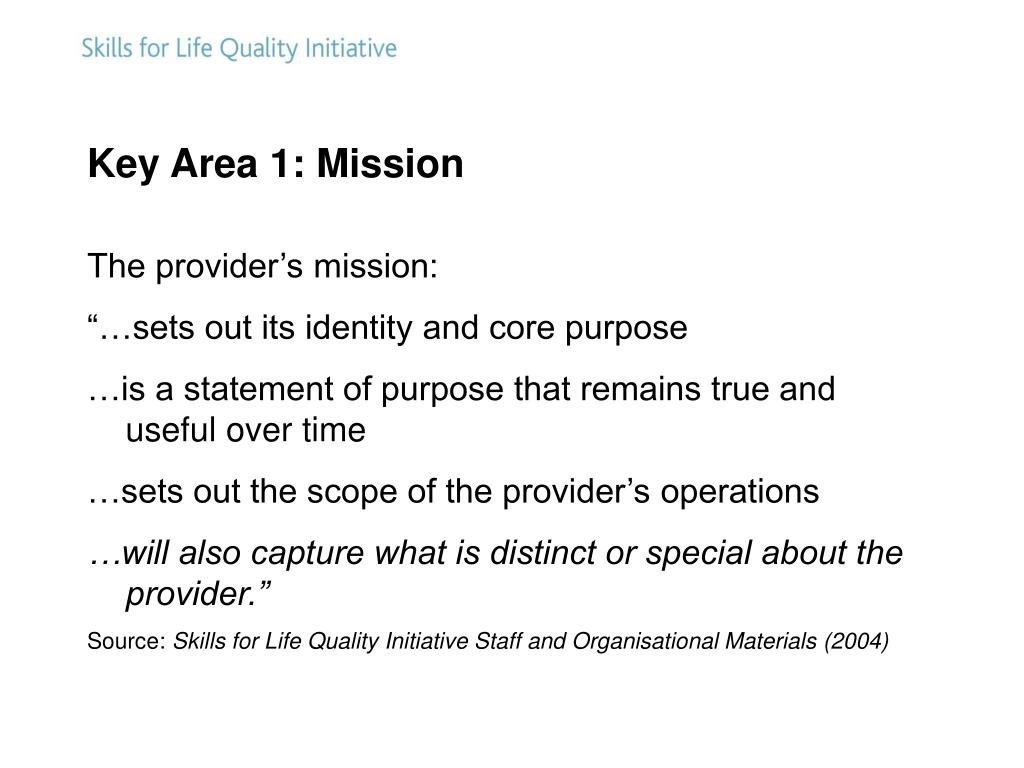 Skills for Life Quality Initiative

Key Area 1: Mission

The provider’s mission:

“…sets out its identity and core purpose

…is a statement of purpose that remains true and useful over time

…sets out the scope of the provider’s operations

…will also capture what is distinct or special about the provider.”

Source: Skills for Life Quality Initiative Staff and Organisational Materials (2004)